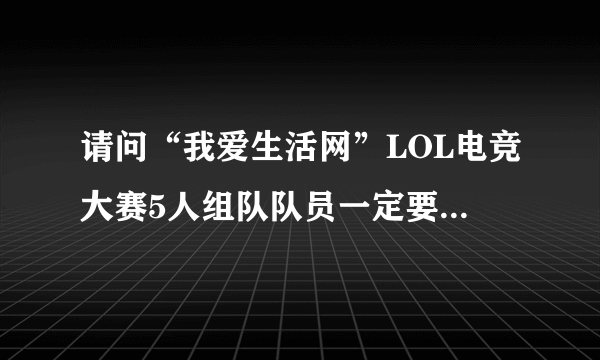 请问“我爱生活网”LOL电竞大赛5人组队队员一定要...